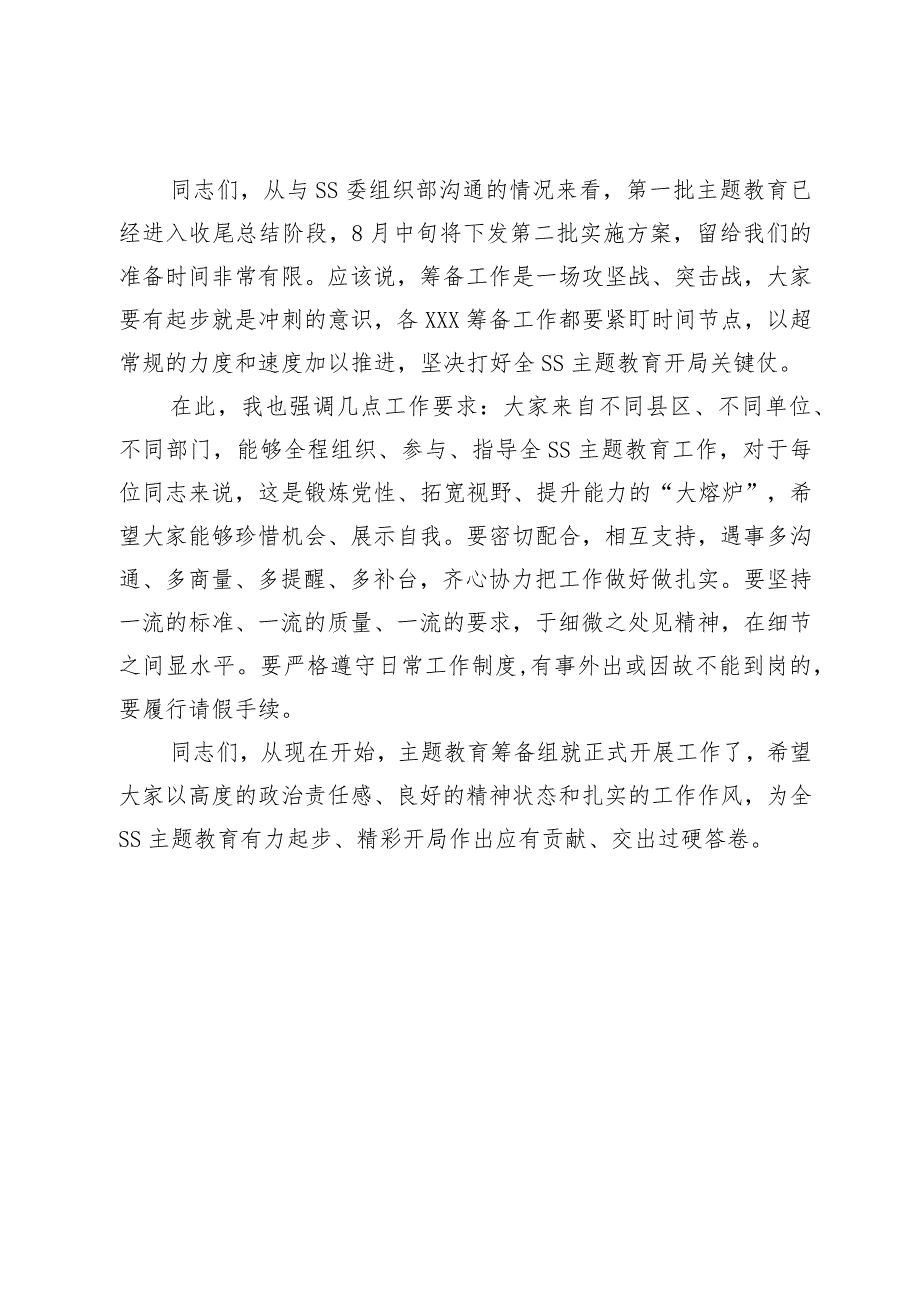 同志们，从与SS委组织部沟通的情况来看，第一批主题教育已经进入收尾总结阶段，8月中旬将下发第二批实施方案，留给我们的准备时间非常有限。应该说，筹备工作是一场攻坚战、突击战，大家要有起步就是冲刺的意识，各XXX筹备工作都要紧盯时间节点，以超常规的力度和速度加以推进，坚决打好全SS主题教育开局关键仗。

在此，我也强调几点工作要求：大家来自不同县区、不同单位、不同部门，能够全程组织、参与、指导全SS主题教育工作，对于每位同志来说，这是锻炼党性、拓宽视野、提升能力的“大熔炉”，希望大家能够珍惜机会、展示自我。要密切配合，相互支持，遇事多沟通、多商量、多提醒、多补台，齐心协力把工作做好做扎实。要坚持一流的标准、一流的质量、一流的要求，于细微之处见精神，在细节之间显水平。要严格遵守日常工作制度,有事外出或因故不能到岗的，要履行请假手续。

同志们，从现在开始，主题教育筹备组就正式开展工作了，希望大家以高度的政治责任感、良好的精神状态和扎实的工作作风，为全SS主题教育有力起步、精彩开局作出应有贡献、交出过硬答卷。